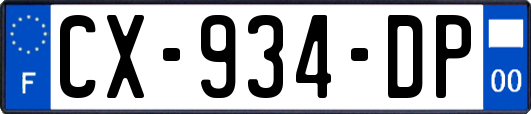 F
CX-934-DP
00